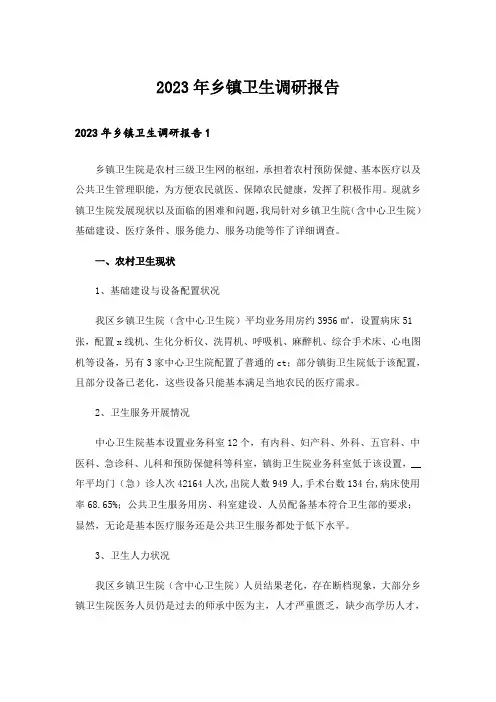 2023年乡镇卫生调研报告

2023年乡镇卫生调研报告1

乡镇卫生院是农村三级卫生网的枢纽，承担着农村预防保健、基本医疗以及公共卫生管理职能，为方便农民就医、保障农民健康，发挥了积极作用。现就乡镇卫生院发展现状以及面临的困难和问题，我局针对乡镇卫生院（含中心卫生院）基础建设、医疗条件、服务能力、服务功能等作了详细调查。

一、农村卫生现状

1、基础建设与设备配置状况

我区乡镇卫生院（含中心卫生院）平均业务用房约3956㎡，设置病床51张，配置x线机、生化分析仪、洗胃机、呼吸机、麻醉机、综合手术床、心电图机等设备，另有3家中心卫生院配置了普通的ct；部分镇街卫生院低于该配置，且部分设备已老化，这些设备只能基本满足当地农民的医疗需求。

2、卫生服务开展情况

中心卫生院基本设置业务科室12个，有内科、妇产科、外科、五官科、中医科、急诊科、儿科和预防保健科等科室，镇街卫生院业务科室低于该设置，__年平均门（急）诊人次42164人次，出院人数949人，手术台数134台，病床使用率68.65%；公共卫生服务用房、科室建设、人员配备基本符合卫生部的要求；显然，无论是基本医疗服务还是公共卫生服务都处于低下水平。

3、卫生人力状况

我区乡镇卫生院（含中心卫生院）人员结果老化，存在断档现象，大部分乡镇卫生院医务人员仍是过去的师承中医为主，人才严重匮乏，缺少高学历人才，